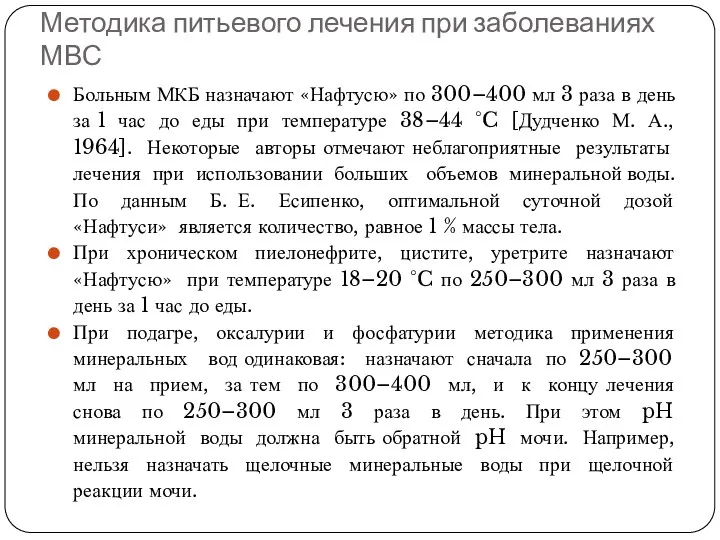 Методика питьевого лечения при заболеваниях МВС

Больным МКБ назначают «Нафтусю» по 300–400 мл 3 раза в день за 1 час до еды при температуре 38–44 °С [Дудченко М. А., 1964]. Некоторые авторы отмечают неблагоприятные результаты лечения при использовании больших объемов минеральной воды. По данным Б. Е. Есипенко, оптимальной суточной дозой «Нафтуси» является количество, равное 1 % массы тела.

При хроническом пиелонефрите, цистите, уретрите назначают «Нафтусю» при температуре 18–20 °С по 250–300 мл 3 раза в день за 1 час до еды.

При подагре, оксалурии и фосфатурии методика применения минеральных вод одинаковая: назначают сначала по 250–300 мл на прием, за тем по 300–400 мл, и к концу лечения снова по 250–300 мл 3 раза в день. При этом pH минеральной воды должна быть обратной pH мочи. Например, нельзя назначать щелочные минеральные воды при щелочной реакции мочи.